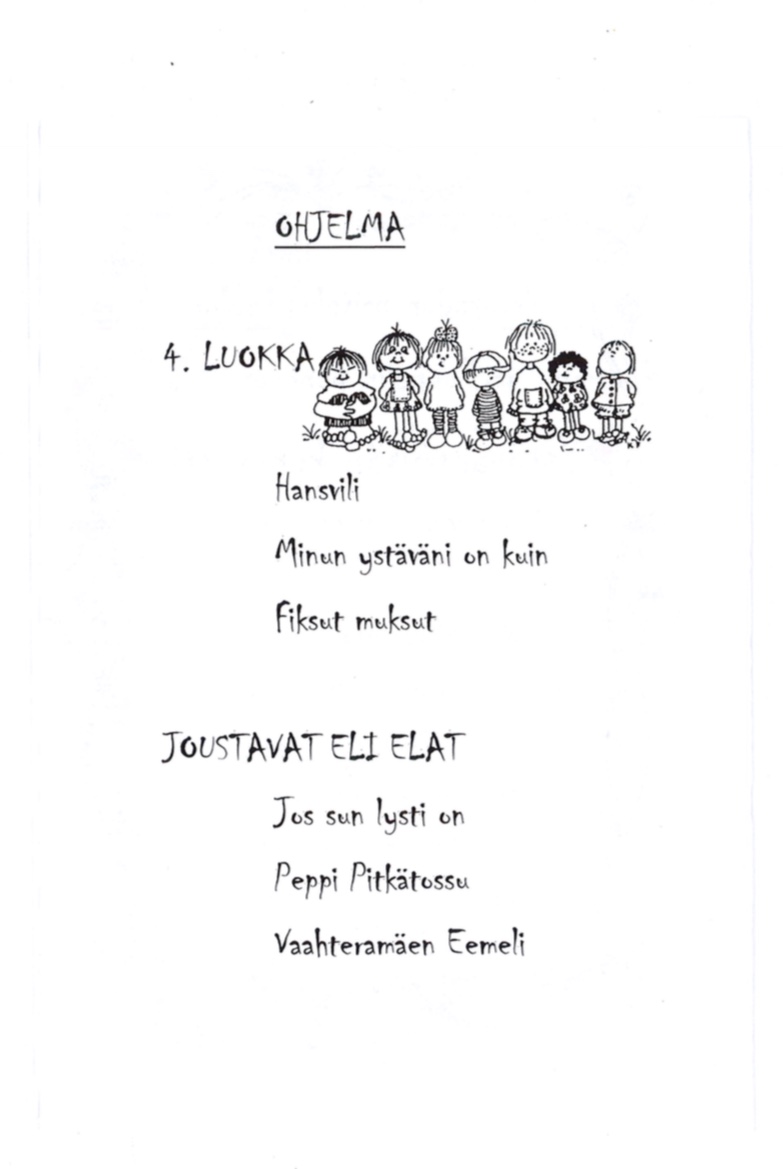 OHJELMA

4. LUOKKA

Hansvili

Minun ystäväni on kuin

Fiksut muksut

JOUSTAVAT ELI ELAT

Jos sun lysti on

Peppi Pitkätossu

Vaahteramäen Eemeli